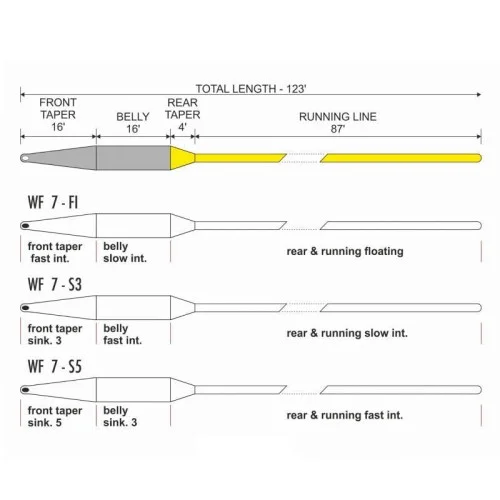 TOTAL LENGTH - 123'

FRONT TAPER 16'

BELLY 16'

REAR TAPER 4'

RUNNING LINE 87'

WF 7 - FI

front taper fast int.

belly slow int.

rear & running floating

WF 7 - S3

front taper sink. 3

belly fast int.

rear & running slow int.

WF 7 - S5

front taper sink. 5

belly sink. 3

rear & running fast int.